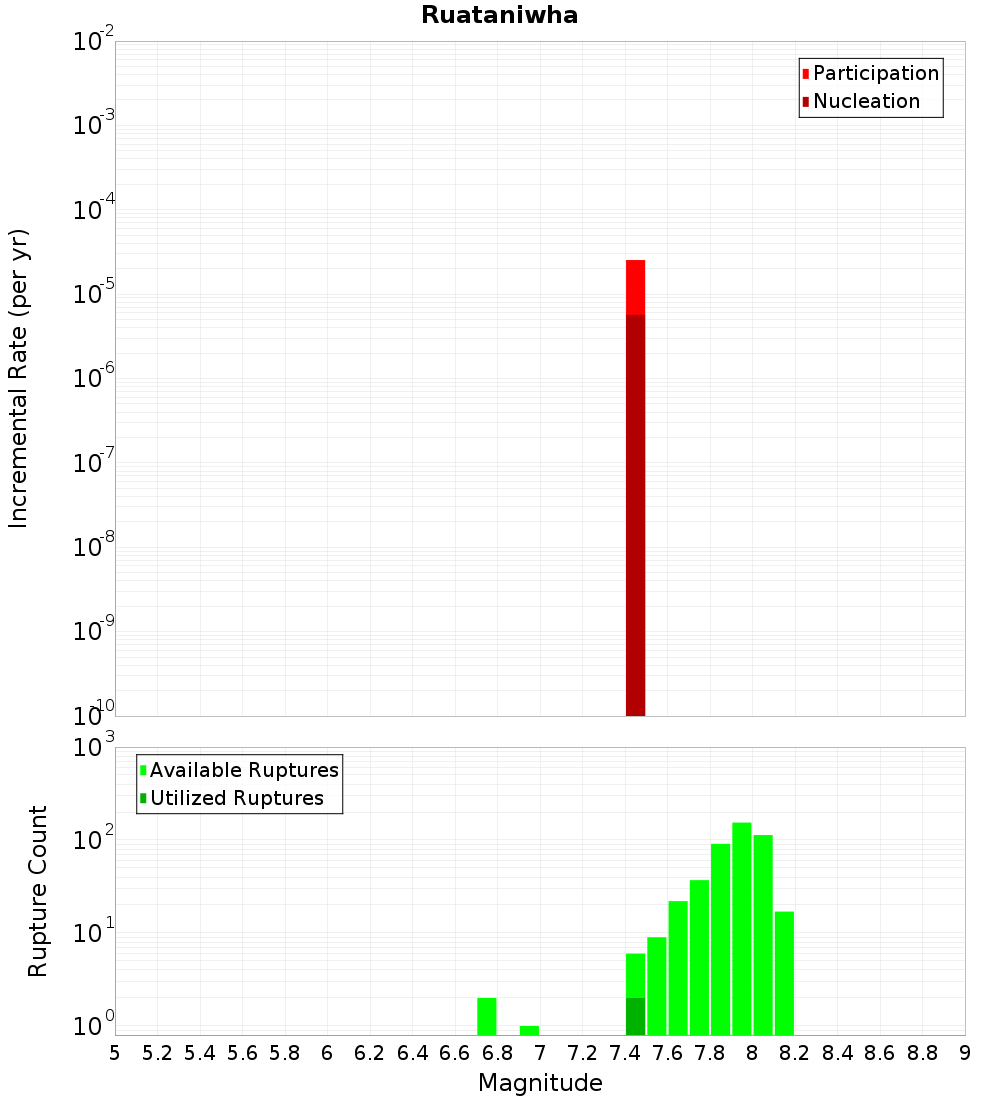 Ruataniwha

Participation
Nucleation

Incremental Rate (per yr)

$10^{-2}$
$10^{-3}$
$10^{-4}$
$10^{-5}$
$10^{-6}$
$10^{-7}$
$10^{-8}$
$10^{-9}$
$10^{-10}$

Available Ruptures
Utilized Ruptures

Rupture Count

$10^{3}$
$10^{2}$
$10^{1}$
$10^{0}$

5 5.2 5.4 5.6 5.8 6 6.2 6.4 6.6 6.8 7 7.2 7.4 7.6 7.8 8 8.2 8.4 8.6 8.8 9

Magnitude